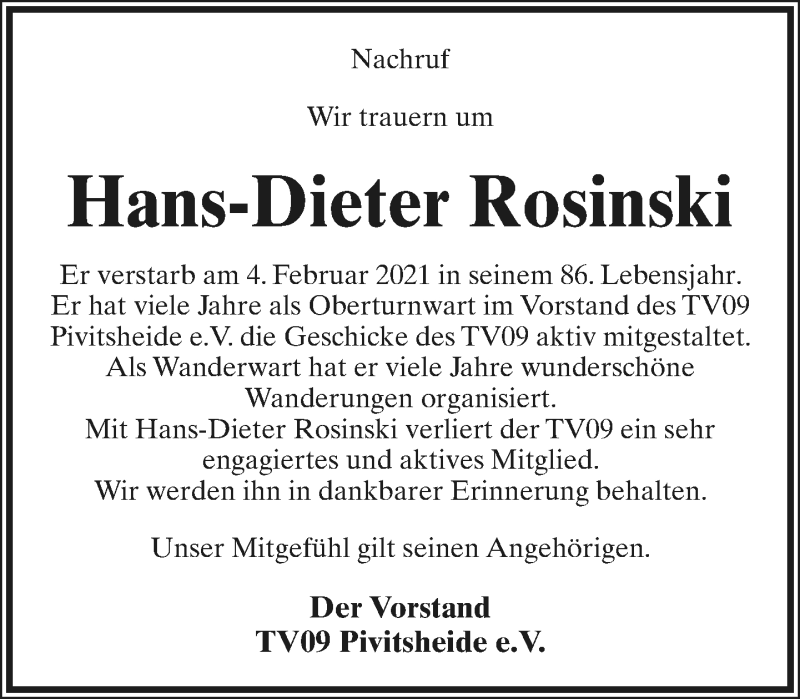 Nachruf

Wir trauern um

Hans-Dieter Rosinski

Er verstarb am 4. Februar 2021 in seinem 86. Lebensjahr. Er hat viele Jahre als Oberturnwart im Vorstand des TV09 Pivitsheide e.V. die Geschicke des TV09 aktiv mitgestaltet. Als Wanderwart hat er viele Jahre wunderschöne Wanderungen organisiert. Mit Hans-Dieter Rosinski verliert der TV09 ein sehr engagiertes und aktives Mitglied. Wir werden ihn in dankbarer Erinnerung behalten.

Unser Mitgefühl gilt seinen Angehörigen.

Der Vorstand
TV09 Pivitsheide e.V.